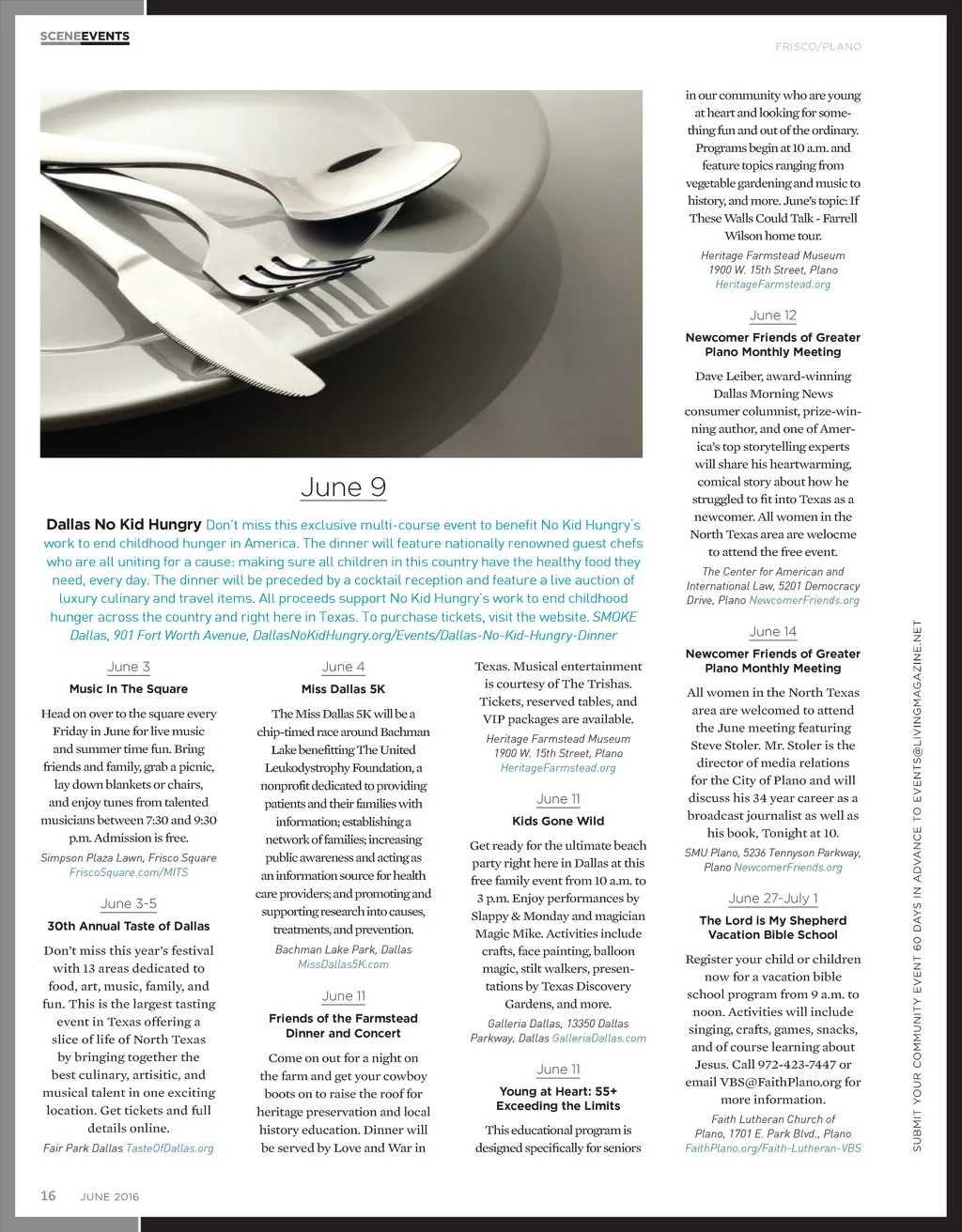 SCENEEVENTS

FRISCO/PLANO

June 9

Dallas No Kid Hungry Don't miss this exclusive multi-course event to benefit No Kid Hungry's work to end childhood hunger in America. The dinner will feature nationally renowned guest chefs who are all uniting for a cause: making sure all children in this country have the healthy food they need, every day. The dinner will be preceded by a cocktail reception and feature a live auction of luxury culinary and travel items. All proceeds support No Kid Hungry's work to end childhood hunger across the country and right here in Texas. To purchase tickets, visit the website. SMOKE Dallas, 901 Fort Worth Avenue, DallasNoKidHungry.org/Events/Dallas-No-Kid-Hungry-Dinner

June 3
Music In The Square

Head on over to the square every Friday in June for live music and summer time fun. Bring friends and family, grab a picnic, lay down blankets or chairs, and enjoy tunes from talented musicians between 7:30 and 9:30 p.m. Admission is free.

Simpson Plaza Lawn, Frisco Square FriscoSquare.com/MITS

June 3-5
30th Annual Taste of Dallas

Don't miss this year's festival with 13 areas dedicated to food, art, music, family, and fun. This is the largest tasting event in Texas offering a slice of life of North Texas by bringing together the best culinary, artisitic, and musical talent in one exciting location. Get tickets and full details online.

Fair Park Dallas TasteOfDallas.org

June 4
Miss Dallas 5K

The Miss Dallas 5K will be a chip-timed race around Bachman Lake benefitting The United Leukodystrophy Foundation, a nonprofit dedicated to providing patients and their families with information; establishing a network of families; increasing public awareness and acting as an information source for health care providers; and promoting and supporting research into causes, treatments, and prevention.

Bachman Lake Park, Dallas MissDallas5K.com

June 11
Friends of the Farmstead Dinner and Concert

Come on out for a night on the farm and get your cowboy boots on to raise the roof for heritage preservation and local history education. Dinner will be served by Love and War in Texas. Musical entertainment is courtesy of The Trishas. Tickets, reserved tables, and VIP packages are available.

Heritage Farmstead Museum 1900 W. 15th Street, Plano HeritageFarmstead.org

June 11
Kids Gone Wild

Get ready for the ultimate beach party right here in Dallas at this free family event from 10 a.m. to 3 p.m. Enjoy performances by Slappy & Monday and magician Magic Mike. Activities include crafts, face painting, balloon magic, stilt walkers, presentations by Texas Discovery Gardens, and more.

Galleria Dallas, 13350 Dallas Parkway, Dallas GalleriaDallas.com

June 11
Young at Heart: 55+ Exceeding the Limits

This educational program is designed specifically for seniors in our community who are young at heart and looking for something fun and out of the ordinary. Programs begin at 10 a.m. and feature topics ranging from vegetable gardening and music to history, and more. June's topic: If These Walls Could Talk - Farrell Wilson home tour.

Heritage Farmstead Museum 1900 W. 15th Street, Plano HeritageFarmstead.org

June 12
Newcomer Friends of Greater Plano Monthly Meeting

Dave Leiber, award-winning Dallas Morning News consumer columnist, prize-winning author, and one of America's top storytelling experts will share his heartwarming, comical story about how he struggled to fit into Texas as a newcomer. All women in the North Texas area are welocme to attend the free event.

The Center for American and International Law, 5201 Democracy Drive, Plano NewcomerFriends.org

June 14
Newcomer Friends of Greater Plano Monthly Meeting

All women in the North Texas area are welcomed to attend the June meeting featuring Steve Stoler. Mr. Stoler is the director of media relations for the City of Plano and will discuss his 34 year career as a broadcast journalist as well as his book, Tonight at 10.

SMU Plano, 5236 Tennyson Parkway, Plano NewcomerFriends.org

June 27-July 1
The Lord is My Shepherd Vacation Bible School

Register your child or children now for a vacation bible school program from 9 a.m. to noon. Activities will include singing, crafts, games, snacks, and of course learning about Jesus. Call 972-423-7447 or email VBS@FaithPlano.org for more information.

Faith Lutheran Church of Plano, 1701 E. Park Blvd., Plano FaithPlano.org/Faith-Lutheran-VBS

SUBMIT YOUR COMMUNITY EVENT 60 DAYS IN ADVANCE TO EVENTS@LIVINGMAGAZINE.NET

16 JUNE 2016